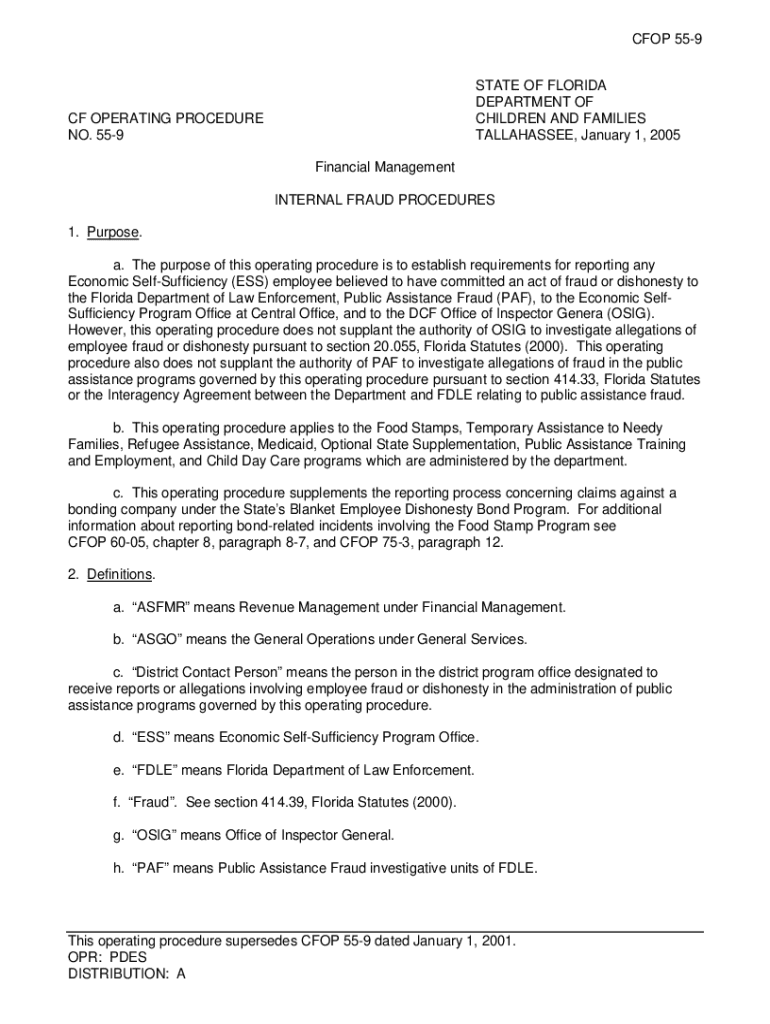 CFOP 55-9

CF OPERATING PROCEDURE
NO. 55-9

STATE OF FLORIDA
DEPARTMENT OF
CHILDREN AND FAMILIES
TALLAHASSEE, January 1, 2005

Financial Management

INTERNAL FRAUD PROCEDURES

1. Purpose.

a. The purpose of this operating procedure is to establish requirements for reporting any Economic Self-Sufficiency (ESS) employee believed to have committed an act of fraud or dishonesty to the Florida Department of Law Enforcement, Public Assistance Fraud (PAF), to the Economic Self-Sufficiency Program Office at Central Office, and to the DCF Office of Inspector Genera (OSIG). However, this operating procedure does not supplant the authority of OSIG to investigate allegations of employee fraud or dishonesty pursuant to section 20.055, Florida Statutes (2000). This operating procedure also does not supplant the authority of PAF to investigate allegations of fraud in the public assistance programs governed by this operating procedure pursuant to section 414.33, Florida Statutes or the Interagency Agreement between the Department and FDLE relating to public assistance fraud.

b. This operating procedure applies to the Food Stamps, Temporary Assistance to Needy Families, Refugee Assistance, Medicaid, Optional State Supplementation, Public Assistance Training and Employment, and Child Day Care programs which are administered by the department.

c. This operating procedure supplements the reporting process concerning claims against a bonding company under the State's Blanket Employee Dishonesty Bond Program. For additional information about reporting bond-related incidents involving the Food Stamp Program see CFOP 60-05, chapter 8, paragraph 8-7, and CFOP 75-3, paragraph 12.

2. Definitions.

a. "ASFMR" means Revenue Management under Financial Management.

b. "ASGO" means the General Operations under General Services.

c. "District Contact Person" means the person in the district program office designated to receive reports or allegations involving employee fraud or dishonesty in the administration of public assistance programs governed by this operating procedure.

d. "ESS" means Economic Self-Sufficiency Program Office.

e. "FDLE" means Florida Department of Law Enforcement.

f. "Fraud". See section 414.39, Florida Statutes (2000).

g. "OSIG" means Office of Inspector General.

h. "PAF" means Public Assistance Fraud investigative units of FDLE.

This operating procedure supersedes CFOP 55-9 dated January 1, 2001.
OPR: PDES
DISTRIBUTION: A